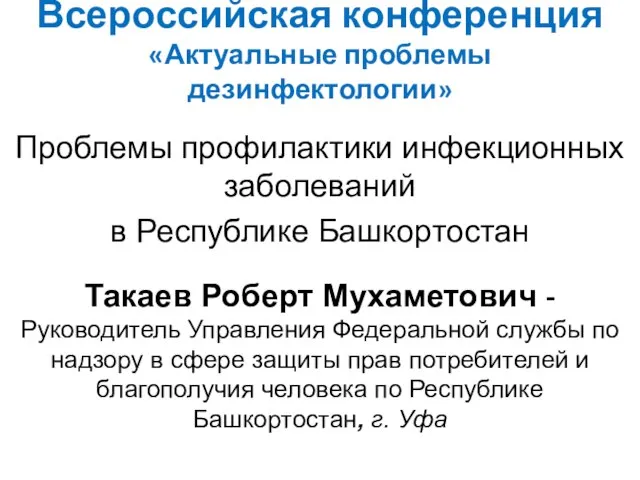 Всероссийская конференция
«Актуальные проблемы дезинфектологии»

Проблемы профилактики инфекционных заболеваний
в Республике Башкортостан

Такаев Роберт Мухаметович - Руководитель Управления Федеральной службы по надзору в сфере защиты прав потребителей и благополучия человека по Республике Башкортостан, г. Уфа